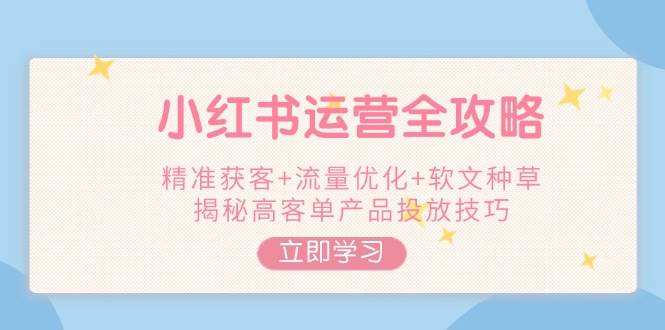 小红书运营全攻略

精准获客+流量优化+软文种草
揭秘高客单产品投放技巧

立即学习